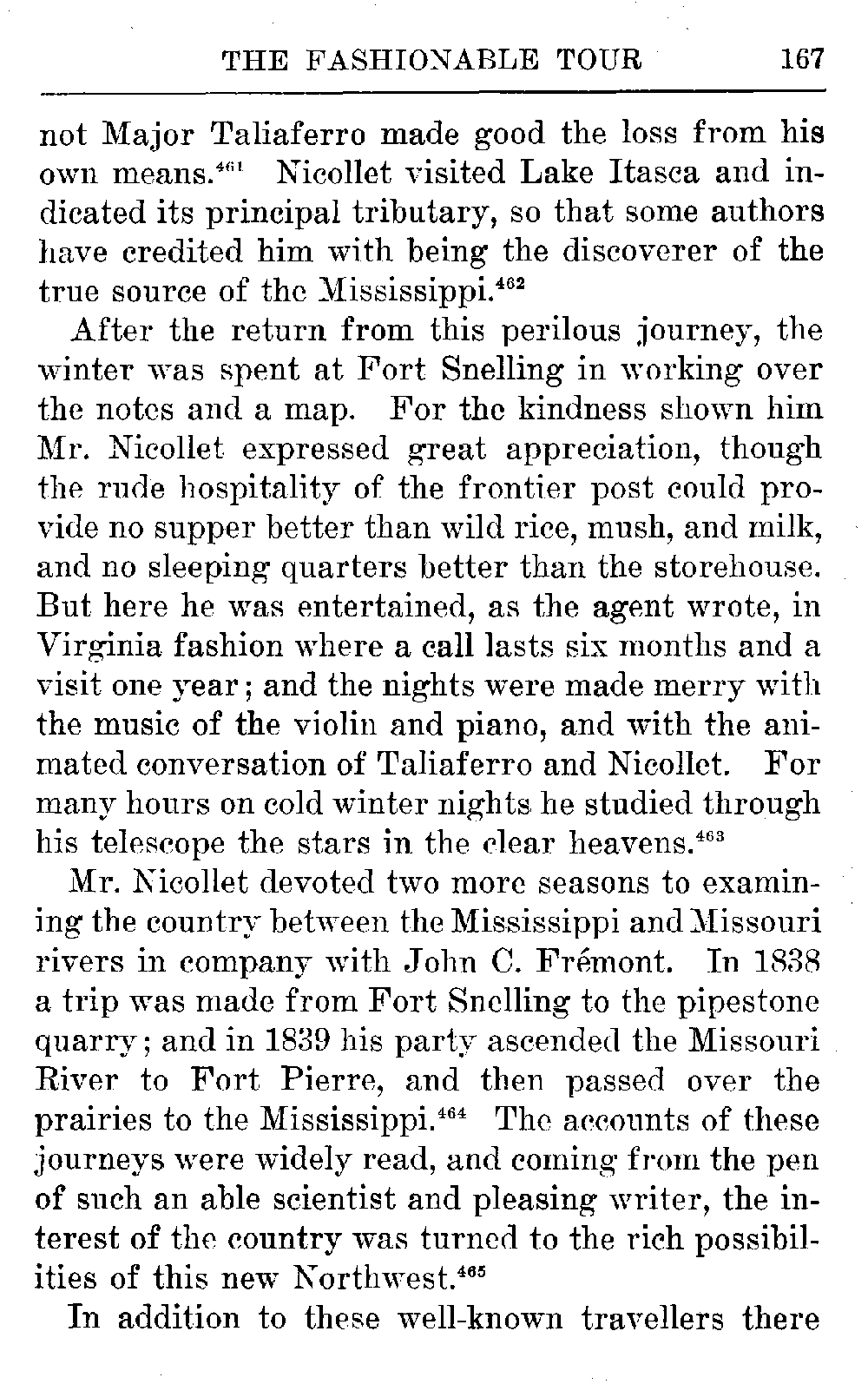 THE FASHIONABLE TOUR 167

not Major Taliaferro made good the loss from his own means.$^{461}$ Nicollet visited Lake Itasca and indicated its principal tributary, so that some authors have credited him with being the discoverer of the true source of the Mississippi.$^{462}$

After the return from this perilous journey, the winter was spent at Fort Snelling in working over the notes and a map. For the kindness shown him Mr. Nicollet expressed great appreciation, though the rude hospitality of the frontier post could provide no supper better than wild rice, mush, and milk, and no sleeping quarters better than the storehouse. But here he was entertained, as the agent wrote, in Virginia fashion where a call lasts six months and a visit one year; and the nights were made merry with the music of the violin and piano, and with the animated conversation of Taliaferro and Nicollet. For many hours on cold winter nights he studied through his telescope the stars in the clear heavens.$^{463}$

Mr. Nicollet devoted two more seasons to examining the country between the Mississippi and Missouri rivers in company with John C. Frémont. In 1838 a trip was made from Fort Snelling to the pipestone quarry; and in 1839 his party ascended the Missouri River to Fort Pierre, and then passed over the prairies to the Mississippi.$^{464}$ The accounts of these journeys were widely read, and coming from the pen of such an able scientist and pleasing writer, the interest of the country was turned to the rich possibilities of this new Northwest.$^{465}$

In addition to these well-known travellers there